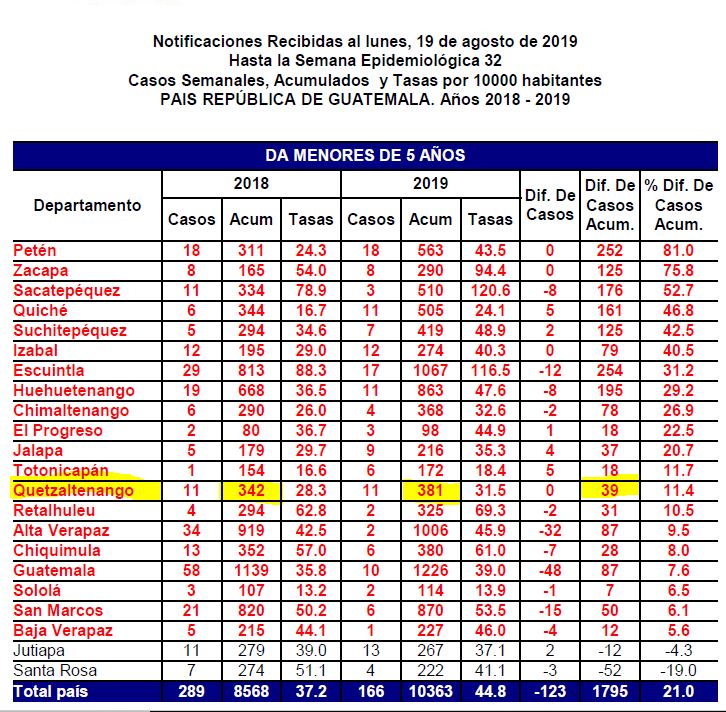 Notificaciones Recibidas al lunes, 19 de agosto de 2019
Hasta la Semana Epidemiológica 32
Casos Semanales, Acumulados y Tasas por 10000 habitantes
PAIS REPÚBLICA DE GUATEMALA. Años 2018 - 2019

DA MENORES DE 5 AÑOS

| Departamento | 2018 Casos | 2018 Acum | 2018 Tasas | 2019 Casos | 2019 Acum | 2019 Tasas | Dif. De Casos | Dif. De Casos Acum. | % Dif. De Casos Acum. |
|---|---|---|---|---|---|---|---|---|---|
| Petén | 18 | 311 | 24.3 | 18 | 563 | 43.5 | 0 | 252 | 81.0 |
| Zacapa | 8 | 165 | 54.0 | 8 | 290 | 94.4 | 0 | 125 | 75.8 |
| Sacatepéquez | 11 | 334 | 78.9 | 3 | 510 | 120.6 | -8 | 176 | 52.7 |
| Quiché | 6 | 344 | 16.7 | 11 | 505 | 24.1 | 5 | 161 | 46.8 |
| Suchitepéquez | 5 | 294 | 34.6 | 7 | 419 | 48.9 | 2 | 125 | 42.5 |
| Izabal | 12 | 195 | 29.0 | 12 | 274 | 40.3 | 0 | 79 | 40.5 |
| Escuintla | 29 | 813 | 88.3 | 17 | 1067 | 116.5 | -12 | 254 | 31.2 |
| Huehuetenango | 19 | 668 | 36.5 | 11 | 863 | 47.6 | -8 | 195 | 29.2 |
| Chimaltenango | 6 | 290 | 26.0 | 4 | 368 | 32.6 | -2 | 78 | 26.9 |
| El Progreso | 2 | 80 | 36.7 | 3 | 98 | 44.9 | 1 | 18 | 22.5 |
| Jalapa | 5 | 179 | 29.7 | 9 | 216 | 35.3 | 4 | 37 | 20.7 |
| Totonicapán | 1 | 154 | 16.6 | 6 | 172 | 18.4 | 5 | 18 | 11.7 |
| Quetzaltenango | 11 | 342 | 28.3 | 11 | 381 | 31.5 | 0 | 39 | 11.4 |
| Retalhuleu | 4 | 294 | 62.8 | 2 | 325 | 69.3 | -2 | 31 | 10.5 |
| Alta Verapaz | 34 | 919 | 42.5 | 2 | 1006 | 45.9 | -32 | 87 | 9.5 |
| Chiquimula | 13 | 352 | 57.0 | 6 | 380 | 61.0 | -7 | 28 | 8.0 |
| Guatemala | 58 | 1139 | 35.8 | 10 | 1226 | 39.0 | -48 | 87 | 7.6 |
| Sololá | 3 | 107 | 13.2 | 2 | 114 | 13.9 | -1 | 7 | 6.5 |
| San Marcos | 21 | 820 | 50.2 | 6 | 870 | 53.5 | -15 | 50 | 6.1 |
| Baja Verapaz | 5 | 215 | 44.1 | 1 | 227 | 46.0 | -4 | 12 | 5.6 |
| Jutiapa | 11 | 279 | 39.0 | 13 | 267 | 37.1 | 2 | -12 | -4.3 |
| Santa Rosa | 7 | 274 | 51.1 | 4 | 222 | 41.1 | -3 | -52 | -19.0 |
| Total país | 289 | 8568 | 37.2 | 166 | 10363 | 44.8 | -123 | 1795 | 21.0 |